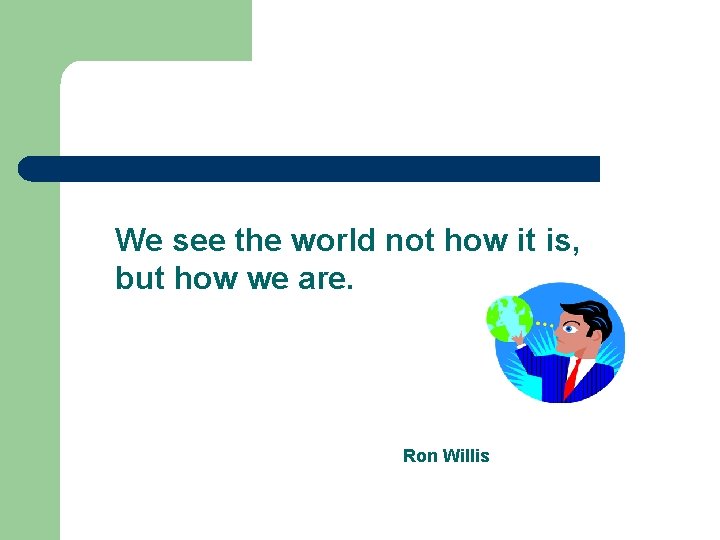 We see the world not how it is, but how we are.

Ron Willis